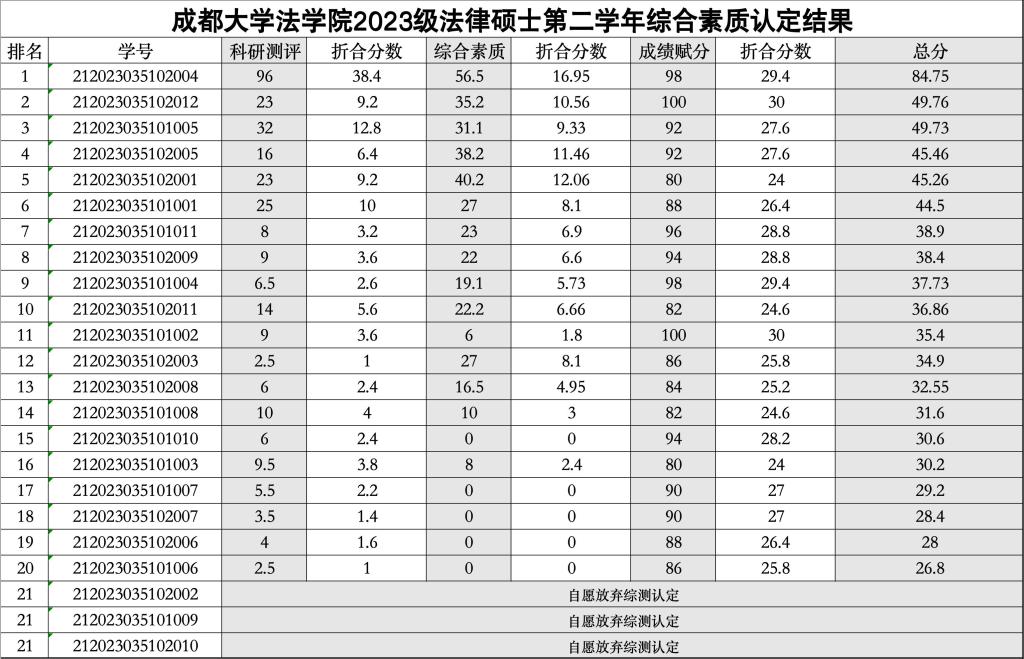 成都大学法学院2023级法律硕士第二学年综合素质认定结果

| 排名 | 学号 | 科研测评 | 折合分数 | 综合素质 | 折合分数 | 成绩赋分 | 折合分数 | 总分 |
|---|---|---|---|---|---|---|---|---|
| 1 | 212023035102004 | 96 | 38.4 | 56.5 | 16.95 | 98 | 29.4 | 84.75 |
| 2 | 212023035102012 | 23 | 9.2 | 35.2 | 10.56 | 100 | 30 | 49.76 |
| 3 | 212023035101005 | 32 | 12.8 | 31.1 | 9.33 | 92 | 27.6 | 49.73 |
| 4 | 212023035102005 | 16 | 6.4 | 38.2 | 11.46 | 92 | 27.6 | 45.46 |
| 5 | 212023035102001 | 23 | 9.2 | 40.2 | 12.06 | 80 | 24 | 45.26 |
| 6 | 212023035101001 | 25 | 10 | 27 | 8.1 | 88 | 26.4 | 44.5 |
| 7 | 212023035101011 | 8 | 3.2 | 23 | 6.9 | 96 | 28.8 | 38.9 |
| 8 | 212023035102009 | 9 | 3.6 | 22 | 6.6 | 94 | 28.8 | 38.4 |
| 9 | 212023035101004 | 6.5 | 2.6 | 19.1 | 5.73 | 98 | 29.4 | 37.73 |
| 10 | 212023035102011 | 14 | 5.6 | 22.2 | 6.66 | 82 | 24.6 | 36.86 |
| 11 | 212023035101002 | 9 | 3.6 | 6 | 1.8 | 100 | 30 | 35.4 |
| 12 | 212023035102003 | 2.5 | 1 | 27 | 8.1 | 86 | 25.8 | 34.9 |
| 13 | 212023035102008 | 6 | 2.4 | 16.5 | 4.95 | 84 | 25.2 | 32.55 |
| 14 | 212023035101008 | 10 | 4 | 10 | 3 | 82 | 24.6 | 31.6 |
| 15 | 212023035101010 | 6 | 2.4 | 0 | 0 | 94 | 28.2 | 30.6 |
| 16 | 212023035101003 | 9.5 | 3.8 | 8 | 2.4 | 80 | 24 | 30.2 |
| 17 | 212023035101007 | 5.5 | 2.2 | 0 | 0 | 90 | 27 | 29.2 |
| 18 | 212023035102007 | 3.5 | 1.4 | 0 | 0 | 90 | 27 | 28.4 |
| 19 | 212023035102006 | 4 | 1.6 | 0 | 0 | 88 | 26.4 | 28 |
| 20 | 212023035101006 | 2.5 | 1 | 0 | 0 | 86 | 25.8 | 26.8 |
| 21 | 212023035102002 | 自愿放弃综测认定 | | | | | | |
| 21 | 212023035101009 | 自愿放弃综测认定 | | | | | | |
| 21 | 212023035102010 | 自愿放弃综测认定 | | | | | | |